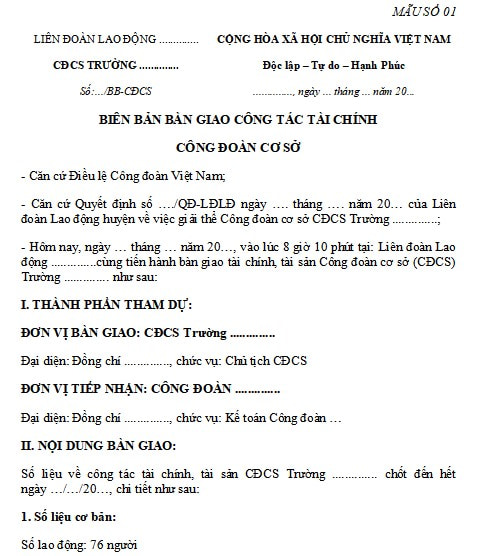 MẪU SỐ 01

LIÊN ĐOÀN LAO ĐỘNG .............

CĐCS TRƯỜNG .............

Số:.../BB-CĐCS

CỘNG HÒA XÃ HỘI CHỦ NGHĨA VIỆT NAM

Độc lập – Tự do – Hạnh Phúc

............., ngày ... tháng ... năm 20...

BIÊN BẢN BÀN GIAO CÔNG TÁC TÀI CHÍNH

CÔNG ĐOÀN CƠ SỞ

- Căn cứ Điều lệ Công đoàn Việt Nam;

- Căn cứ Quyết định số …./QĐ-LĐLĐ ngày …. tháng …. năm 20… của Liên đoàn Lao động huyện về việc giải thể Công đoàn cơ sở CĐCS Trường .............;

- Hôm nay, ngày … tháng … năm 20…, vào lúc 8 giờ 10 phút tại: Liên đoàn Lao động .............cùng tiến hành bàn giao tài chính, tài sản Công đoàn cơ sở (CĐCS) Trường ............. như sau:

I. THÀNH PHẦN THAM DỰ:

ĐƠN VỊ BÀN GIAO: CĐCS Trường .............

Đại diện: Đồng chí ............., chức vụ: Chủ tịch CĐCS

ĐƠN VỊ TIẾP NHẬN: CÔNG ĐOÀN .............

Đại diện: Đồng chí ............., chức vụ: Kế toán Công đoàn …

II. NỘI DUNG BÀN GIAO:

Số liệu về công tác tài chính, tài sản CĐCS Trường ............. chốt đến hết ngày …/…/20…, chi tiết như sau:

1. Số liệu cơ bản:

Số lao động: 76 người